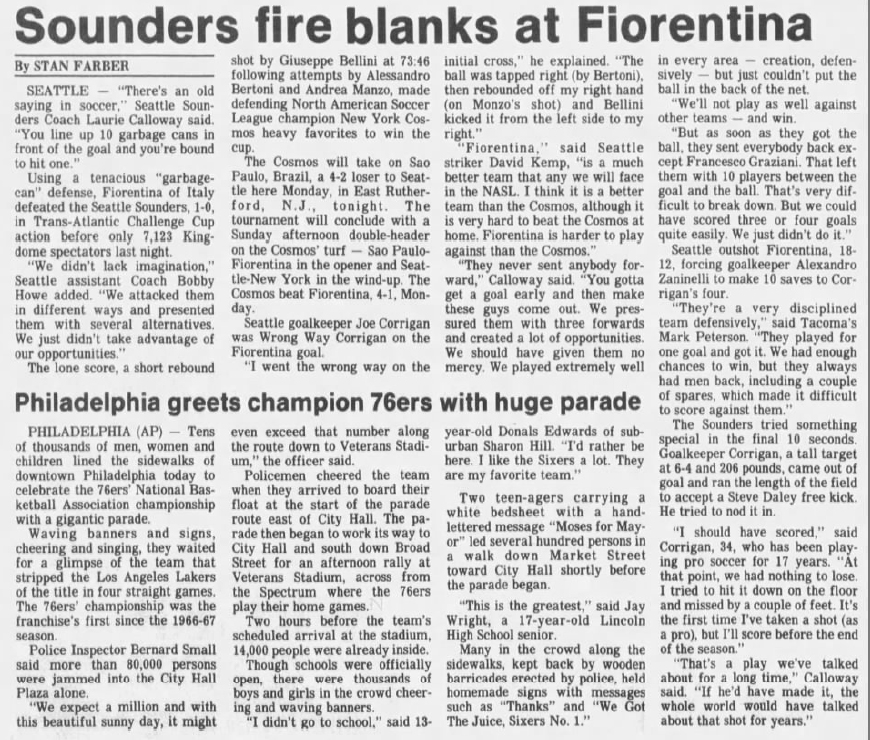 Sounders fire blanks at Fiorentina

By STAN FARBER

SEATTLE — "There's an old saying in soccer," Seattle Sounders Coach Laurie Calloway said. "You line up 10 garbage cans in front of the goal and you're bound to hit one."

Using a tenacious "garbage-can" defense, Fiorentina of Italy defeated the Seattle Sounders, 1-0, in Trans-Atlantic Challenge Cup action before only 7,123 Kingdome spectators last night.

"We didn't lack imagination," Seattle assistant Coach Bobby Howe added. "We attacked them in different ways and presented them with several alternatives. We just didn't take advantage of our opportunities."

The lone score, a short rebound shot by Giuseppe Bellini at 73:46 following attempts by Alessandro Bertoni and Andrea Manzo, made defending North American Soccer League champion New York Cosmos heavy favorites to win the cup.

The Cosmos will take on Sao Paulo, Brazil, a 4-2 loser to Seattle here Monday, in East Rutherford, N.J., tonight. The tournament will conclude with a Sunday afternoon double-header on the Cosmos' turf — Sao Paulo-Fiorentina in the opener and Seattle-New York in the wind-up. The Cosmos beat Fiorentina, 4-1, Monday.

Seattle goalkeeper Joe Corrigan was Wrong Way Corrigan on the Fiorentina goal.

"I went the wrong way on the initial cross," he explained. "The ball was tapped right (by Bertoni), then rebounded off my right hand (on Monzo's shot) and Bellini kicked it from the left side to my right."

"Fiorentina," said Seattle striker David Kemp, "is a much better team that any we will face in the NASL. I think it is a better team than the Cosmos, although it is very hard to beat the Cosmos at home. Fiorentina is harder to play against than the Cosmos."

"They never sent anybody forward," Calloway said. "You gotta get a goal early and then make these guys come out. We pressured them with three forwards and created a lot of opportunities. We should have given them no mercy. We played extremely well in every area — creation, defensively — but just couldn't put the ball in the back of the net.

"We'll not play as well against other teams — and win.

"But as soon as they got the ball, they sent everybody back except Francesco Graziani. That left them with 10 players between the goal and the ball. That's very difficult to break down. But we could have scored three or four goals quite easily. We just didn't do it."

Seattle outshot Fiorentina, 18-12, forcing goalkeeper Alexandro Zaninelli to make 10 saves to Corrigan's four.

"They're a very disciplined team defensively," said Tacoma's Mark Peterson. "They played for one goal and got it. We had enough chances to win, but they always had men back, including a couple of spares, which made it difficult to score against them."

The Sounders tried something special in the final 10 seconds. Goalkeeper Corrigan, a tall target at 6-4 and 206 pounds, came out of goal and ran the length of the field to accept a Steve Daley free kick. He tried to nod it in.

"I should have scored," said Corrigan, 34, who has been playing pro soccer for 17 years. "At that point, we had nothing to lose. I tried to hit it down on the floor and missed by a couple of feet. It's the first time I've taken a shot (as a pro), but I'll score before the end of the season."

"That's a play we've talked about for a long time," Calloway said. "If he'd have made it, the whole world would have talked about that shot for years."

Philadelphia greets champion 76ers with huge parade

PHILADELPHIA (AP) — Tens of thousands of men, women and children lined the sidewalks of downtown Philadelphia today to celebrate the 76ers' National Basketball Association championship with a gigantic parade.

Waving banners and signs, cheering and singing, they waited for a glimpse of the team that stripped the Los Angeles Lakers of the title in four straight games. The 76ers' championship was the franchise's first since the 1966-67 season.

Police Inspector Bernard Small said more than 80,000 persons were jammed into the City Hall Plaza alone.

"We expect a million and with this beautiful sunny day, it might even exceed that number along the route down to Veterans Stadium," the officer said.

Policemen cheered the team when they arrived to board their float at the start of the parade route east of City Hall. The parade then began to work its way to City Hall and south down Broad Street for an afternoon rally at Veterans Stadium, across from the Spectrum where the 76ers play their home games.

Two hours before the team's scheduled arrival at the stadium, 14,000 people were already inside.

Though schools were officially open, there were thousands of boys and girls in the crowd cheering and waving banners.

"I didn't go to school," said 13-year-old Donals Edwards of suburban Sharon Hill. "I'd rather be here. I like the Sixers a lot. They are my favorite team."

Two teen-agers carrying a white bedsheet with a hand-lettered message "Moses for Mayor" led several hundred persons in a walk down Market Street toward City Hall shortly before the parade began.

"This is the greatest," said Jay Wright, a 17-year-old Lincoln High School senior.

Many in the crowd along the sidewalks, kept back by wooden barricades erected by police, held homemade signs with messages such as "Thanks" and "We Got The Juice, Sixers No. 1."